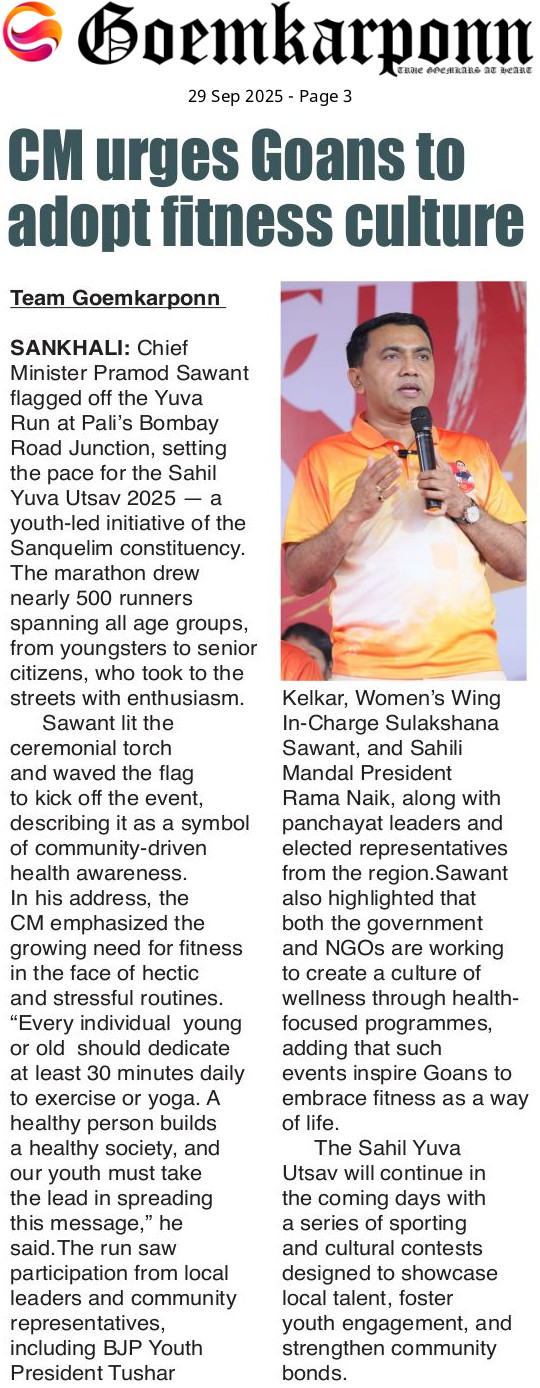 Goemkarponn
TRUE GOEMKARS AT HEART

29 Sep 2025 - Page 3

CM urges Goans to adopt fitness culture

Team Goemkarponn

SANKHALI: Chief Minister Pramod Sawant flagged off the Yuva Run at Pali's Bombay Road Junction, setting the pace for the Sahil Yuva Utsav 2025 — a youth-led initiative of the Sanquelim constituency. The marathon drew nearly 500 runners spanning all age groups, from youngsters to senior citizens, who took to the streets with enthusiasm.

Sawant lit the ceremonial torch and waved the flag to kick off the event, describing it as a symbol of community-driven health awareness. In his address, the CM emphasized the growing need for fitness in the face of hectic and stressful routines. "Every individual young or old should dedicate at least 30 minutes daily to exercise or yoga. A healthy person builds a healthy society, and our youth must take the lead in spreading this message," he said.The run saw participation from local leaders and community representatives, including BJP Youth President Tushar Kelkar, Women's Wing In-Charge Sulakshana Sawant, and Sahili Mandal President Rama Naik, along with panchayat leaders and elected representatives from the region.Sawant also highlighted that both the government and NGOs are working to create a culture of wellness through health-focused programmes, adding that such events inspire Goans to embrace fitness as a way of life.

The Sahil Yuva Utsav will continue in the coming days with a series of sporting and cultural contests designed to showcase local talent, foster youth engagement, and strengthen community bonds.